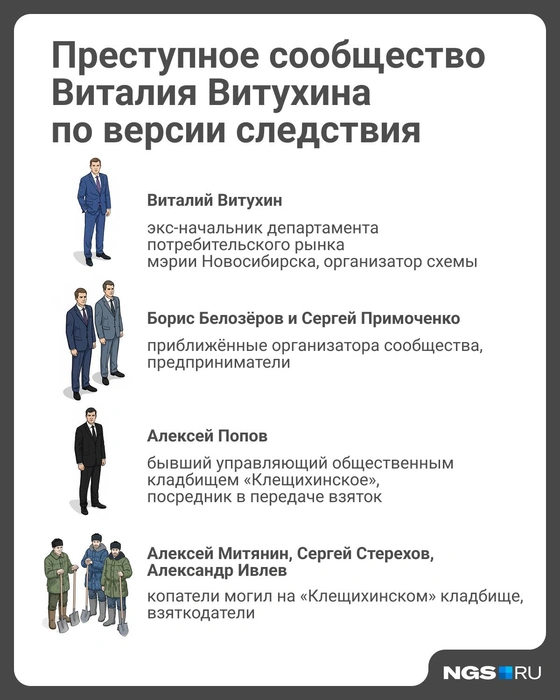 Преступное сообщество Виталия Витухина по версии следствия

Виталий Витухин

экс-начальник департамента потребительского рынка мэрии Новосибирска, организатор схемы

Борис Белозёров и Сергей Примоченко

приближённые организатора сообщества, предприниматели

Алексей Попов

бывший управляющий общественным кладбищем «Клещихинское», посредник в передаче взяток

Алексей Митянин, Сергей Стерехов, Александр Ивлев

копатели могил на «Клещихинском» кладбище, взяткодатели

NGS RU